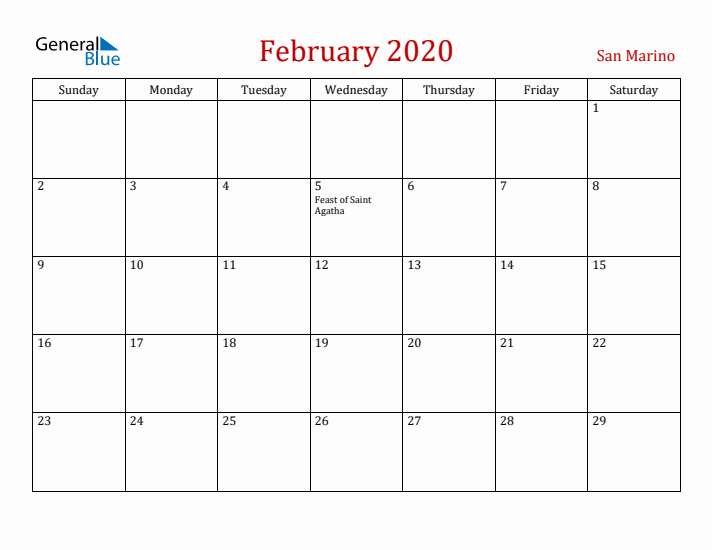 General Blue

February 2020

San Marino

| Sunday | Monday | Tuesday | Wednesday | Thursday | Friday | Saturday |
|---|---|---|---|---|---|---|
| | | | | | | 1 |
| 2 | 3 | 4 | 5 Feast of Saint Agatha | 6 | 7 | 8 |
| 9 | 10 | 11 | 12 | 13 | 14 | 15 |
| 16 | 17 | 18 | 19 | 20 | 21 | 22 |
| 23 | 24 | 25 | 26 | 27 | 28 | 29 |